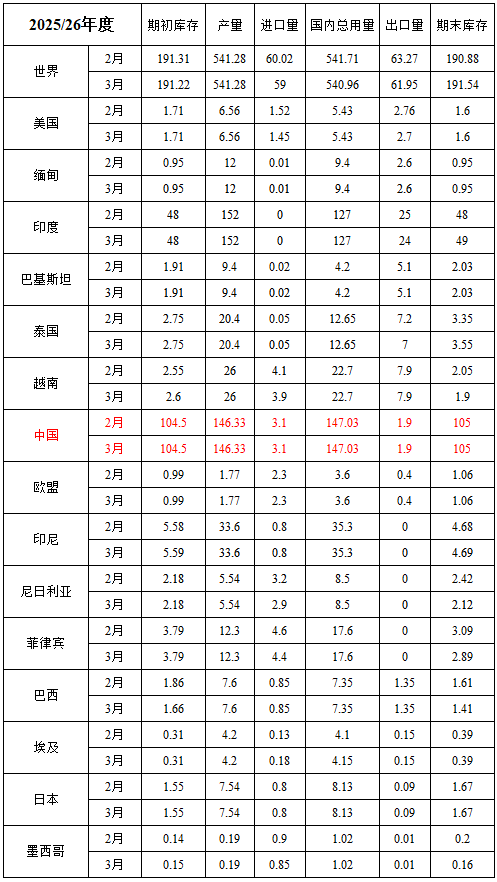 | 2025/26年度 | | 期初库存 | 产量 | 进口量 | 国内总用量 | 出口量 | 期末库存 |
|---|---|---|---|---|---|---|---|
| 世界 | 2月 | 191.31 | 541.28 | 60.02 | 541.71 | 63.27 | 190.88 |
| | 3月 | 191.22 | 541.28 | 59 | 540.96 | 61.95 | 191.54 |
| 美国 | 2月 | 1.71 | 6.56 | 1.52 | 5.43 | 2.76 | 1.6 |
| | 3月 | 1.71 | 6.56 | 1.45 | 5.43 | 2.7 | 1.6 |
| 缅甸 | 2月 | 0.95 | 12 | 0.01 | 9.4 | 2.6 | 0.95 |
| | 3月 | 0.95 | 12 | 0.01 | 9.4 | 2.6 | 0.95 |
| 印度 | 2月 | 48 | 152 | 0 | 127 | 25 | 48 |
| | 3月 | 48 | 152 | 0 | 127 | 24 | 49 |
| 巴基斯坦 | 2月 | 1.91 | 9.4 | 0.02 | 4.2 | 5.1 | 2.03 |
| | 3月 | 1.91 | 9.4 | 0.02 | 4.2 | 5.1 | 2.03 |
| 泰国 | 2月 | 2.75 | 20.4 | 0.05 | 12.65 | 7.2 | 3.35 |
| | 3月 | 2.75 | 20.4 | 0.05 | 12.65 | 7 | 3.55 |
| 越南 | 2月 | 2.55 | 26 | 4.1 | 22.7 | 7.9 | 2.05 |
| | 3月 | 2.6 | 26 | 3.9 | 22.7 | 7.9 | 1.9 |
| 中国 | 2月 | 104.5 | 146.33 | 3.1 | 147.03 | 1.9 | 105 |
| | 3月 | 104.5 | 146.33 | 3.1 | 147.03 | 1.9 | 105 |
| 欧盟 | 2月 | 0.99 | 1.77 | 2.3 | 3.6 | 0.4 | 1.06 |
| | 3月 | 0.99 | 1.77 | 2.3 | 3.6 | 0.4 | 1.06 |
| 印尼 | 2月 | 5.58 | 33.6 | 0.8 | 35.3 | 0 | 4.68 |
| | 3月 | 5.59 | 33.6 | 0.8 | 35.3 | 0 | 4.69 |
| 尼日利亚 | 2月 | 2.18 | 5.54 | 3.2 | 8.5 | 0 | 2.42 |
| | 3月 | 2.18 | 5.54 | 2.9 | 8.5 | 0 | 2.12 |
| 菲律宾 | 2月 | 3.79 | 12.3 | 4.6 | 17.6 | 0 | 3.09 |
| | 3月 | 3.79 | 12.3 | 4.4 | 17.6 | 0 | 2.89 |
| 巴西 | 2月 | 1.86 | 7.6 | 0.85 | 7.35 | 1.35 | 1.61 |
| | 3月 | 1.66 | 7.6 | 0.85 | 7.35 | 1.35 | 1.41 |
| 埃及 | 2月 | 0.31 | 4.2 | 0.13 | 4.1 | 0.15 | 0.39 |
| | 3月 | 0.31 | 4.2 | 0.18 | 4.15 | 0.15 | 0.39 |
| 日本 | 2月 | 1.55 | 7.54 | 0.8 | 8.13 | 0.09 | 1.67 |
| | 3月 | 1.55 | 7.54 | 0.8 | 8.13 | 0.09 | 1.67 |
| 墨西哥 | 2月 | 0.14 | 0.19 | 0.9 | 1.02 | 0.01 | 0.2 |
| | 3月 | 0.15 | 0.19 | 0.85 | 1.02 | 0.01 | 0.16 |